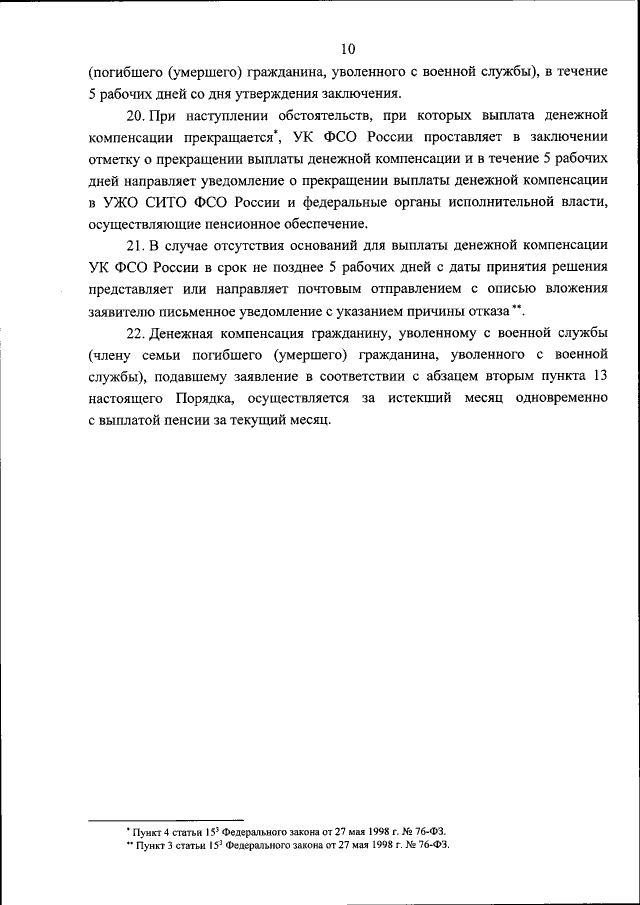 10

(погибшего (умершего) гражданина, уволенного с военной службы), в течение 5 рабочих дней со дня утверждения заключения.

20. При наступлении обстоятельств, при которых выплата денежной компенсации прекращается*, УК ФСО России проставляет в заключении отметку о прекращении выплаты денежной компенсации и в течение 5 рабочих дней направляет уведомление о прекращении выплаты денежной компенсации в УЖО СИТО ФСО России и федеральные органы исполнительной власти, осуществляющие пенсионное обеспечение.

21. В случае отсутствия оснований для выплаты денежной компенсации УК ФСО России в срок не позднее 5 рабочих дней с даты принятия решения представляет или направляет почтовым отправлением с описью вложения заявителю письменное уведомление с указанием причины отказа**.

22. Денежная компенсация гражданину, уволенному с военной службы (члену семьи погибшего (умершего) гражданина, уволенного с военной службы), подавшему заявление в соответствии с абзацем вторым пункта 13 настоящего Порядка, осуществляется за истекший месяц одновременно с выплатой пенсии за текущий месяц.

* Пункт 4 статьи $15^3$ Федерального закона от 27 мая 1998 г. № 76-ФЗ.
** Пункт 3 статьи $15^3$ Федерального закона от 27 мая 1998 г. № 76-ФЗ.